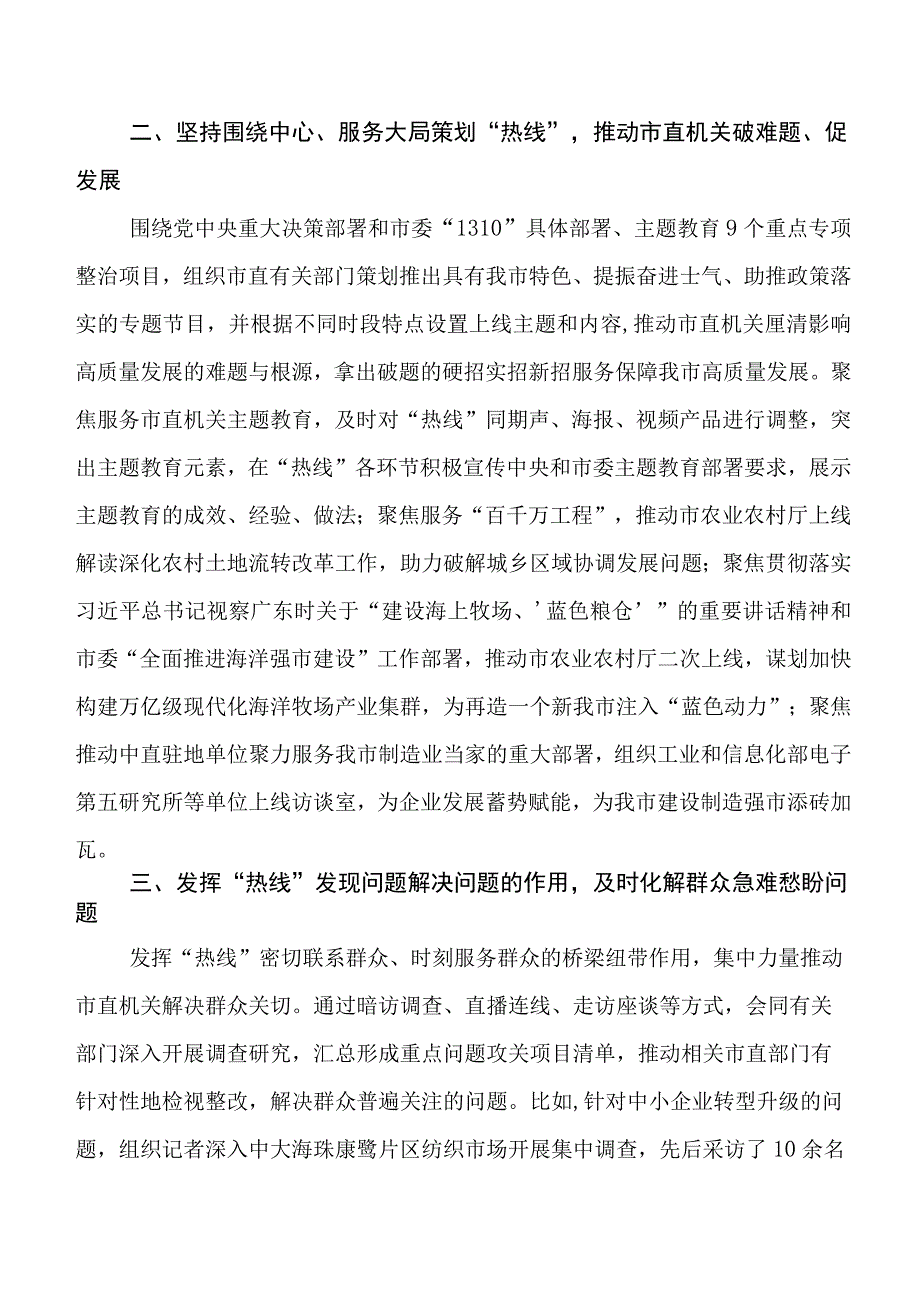 二、坚持围绕中心、服务大局策划“热线”，推动市直机关破难题、促发展

围绕党中央重大决策部署和市委“1310”具体部署、主题教育9个重点专项整治项目，组织市直有关部门策划推出具有我市特色、提振奋进士气、助推政策落实的专题节目，并根据不同时段特点设置上线主题和内容,推动市直机关厘清影响高质量发展的难题与根源，拿出破题的硬招实招新招服务保障我市高质量发展。聚焦服务市直机关主题教育，及时对“热线”同期声、海报、视频产品进行调整，突出主题教育元素，在“热线”各环节积极宣传中央和市委主题教育部署要求，展示主题教育的成效、经验、做法；聚焦服务“百千万工程”，推动市农业农村厅上线解读深化农村土地流转改革工作，助力破解城乡区域协调发展问题；聚焦贯彻落实习近平总书记视察广东时关于“建设海上牧场、’蓝色粮仓’”的重要讲话精神和市委“全面推进海洋强市建设”工作部署，推动市农业农村厅二次上线，谋划加快构建万亿级现代化海洋牧场产业集群，为再造一个新我市注入“蓝色动力”；聚焦推动中直驻地单位聚力服务我市制造业当家的重大部署，组织工业和信息化部电子第五研究所等单位上线访谈室，为企业发展蓄势赋能，为我市建设制造强市添砖加瓦。

三、发挥“热线”发现问题解决问题的作用，及时化解群众急难愁盼问题

发挥“热线”密切联系群众、时刻服务群众的桥梁纽带作用，集中力量推动市直机关解决群众关切。通过暗访调查、直播连线、走访座谈等方式，会同有关部门深入开展调查研究，汇总形成重点问题攻关项目清单，推动相关市直部门有针对性地检视整改，解决群众普遍关注的问题。比如,针对中小企业转型升级的问题，组织记者深入中大海珠康鹭片区纺织市场开展集中调查，先后采访了10余名